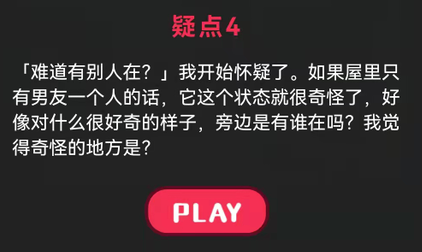 疑点4

「难道有别人在？」我开始怀疑了。如果屋里只有男友一个人的话，它这个状态就很奇怪了，好像对什么很好奇的样子，旁边是有谁在吗？我觉得奇怪的地方是？

PLAY